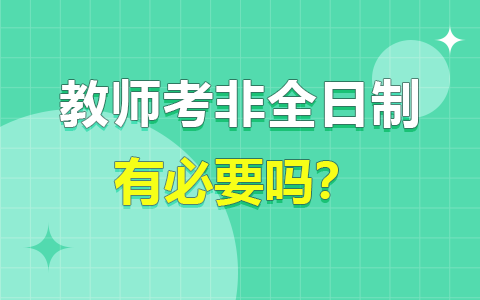 教师考非全日制

有必要吗？